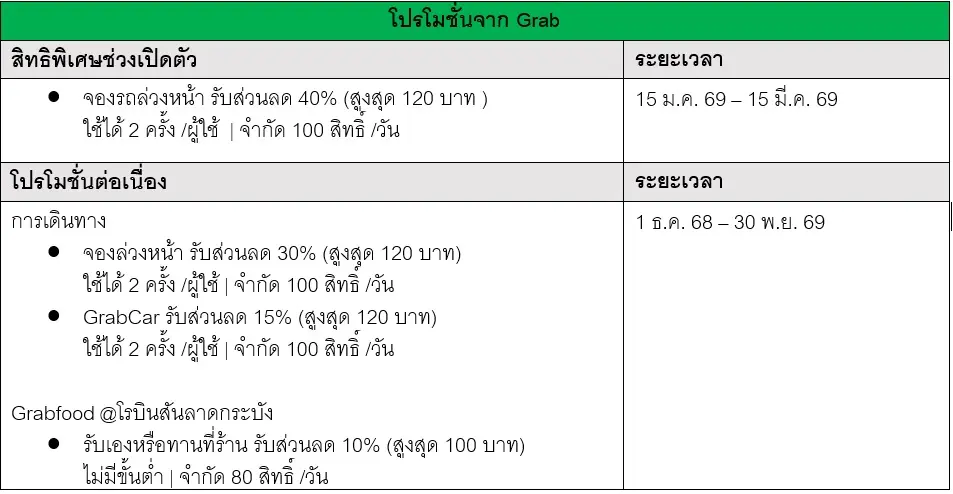 | โปรโมชั่นจาก Grab | |
|---|---|
| สิทธิพิเศษช่วงเปิดตัว | ระยะเวลา |
| • จองรถล่วงหน้า รับส่วนลด 40% (สูงสุด 120 บาท ) ใช้ได้ 2 ครั้ง /ผู้ใช้ \| จำกัด 100 สิทธิ์ /วัน | 15 ม.ค. 69 – 15 มี.ค. 69 |
| โปรโมชั่นต่อเนื่อง | ระยะเวลา |
| การเดินทาง • จองล่วงหน้า รับส่วนลด 30% (สูงสุด 120 บาท) ใช้ได้ 2 ครั้ง /ผู้ใช้ \| จำกัด 100 สิทธิ์ /วัน • GrabCar รับส่วนลด 15% (สูงสุด 120 บาท) ใช้ได้ 2 ครั้ง /ผู้ใช้ \| จำกัด 100 สิทธิ์ /วัน Grabfood @โรบินสันลาดกระบัง • รับเองหรือทานที่ร้าน รับส่วนลด 10% (สูงสุด 100 บาท) ไม่มีขั้นต่ำ \| จำกัด 80 สิทธิ์ /วัน | 1 ธ.ค. 68 – 30 พ.ย. 69 |